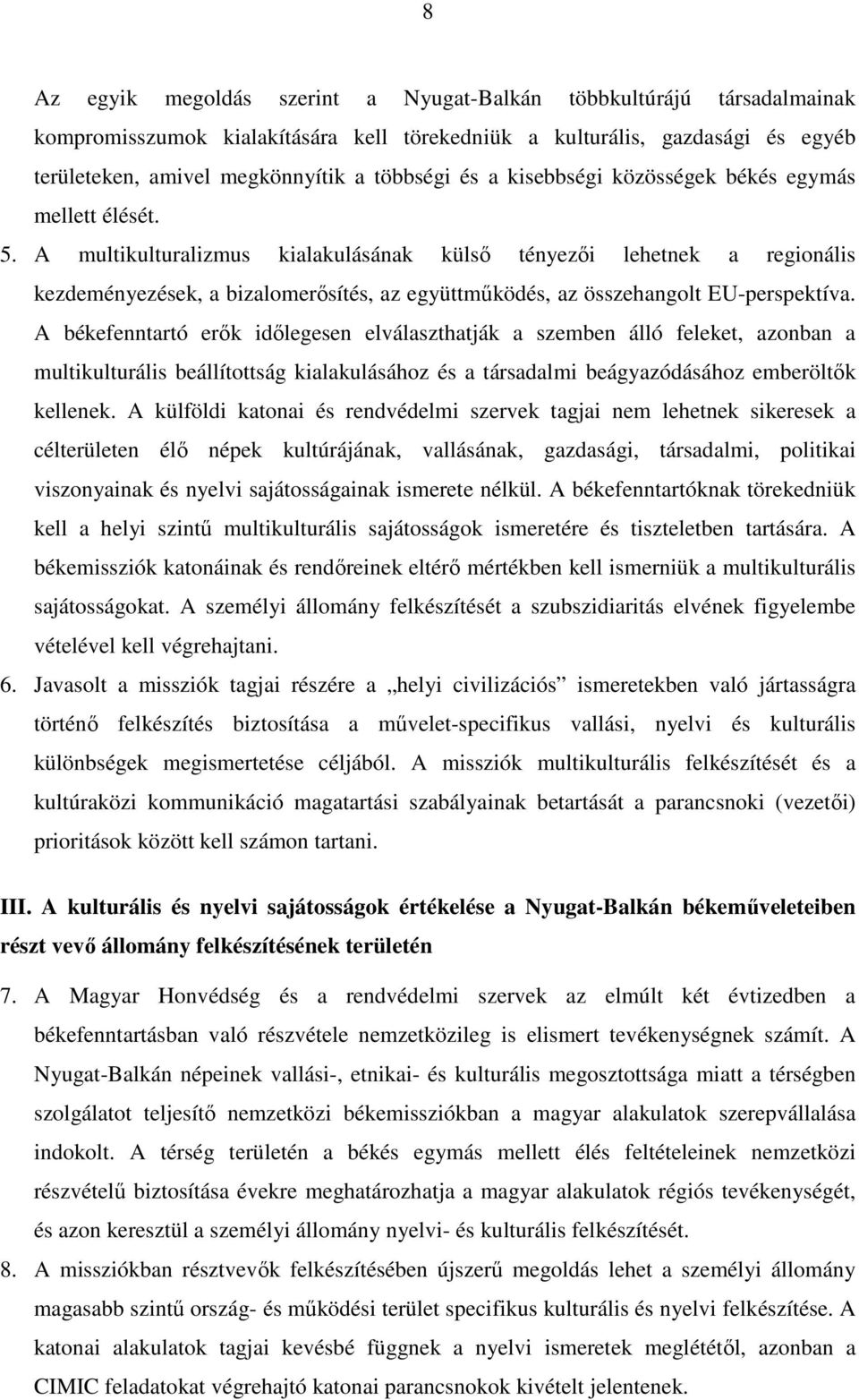 8

Az egyik megoldás szerint a Nyugat-Balkán többkultúrájú társadalmainak kompromisszumok kialakítására kell törekedniük a kulturális, gazdasági és egyéb területeken, amivel megkönnyítik a többségi és a kisebbségi közösségek békés egymás mellett élését.

5. A multikulturalizmus kialakulásának külső tényezői lehetnek a regionális kezdeményezések, a bizalomerősítés, az együttműködés, az összehangolt EU-perspektíva. A békefenntartó erők időlegesen elválaszthatják a szemben álló feleket, azonban a multikulturális beállítottság kialakulásához és a társadalmi beágyazódásához emberöltők kellenek. A külföldi katonai és rendvédelmi szervek tagjai nem lehetnek sikeresek a célterületen élő népek kultúrájának, vallásának, gazdasági, társadalmi, politikai viszonyainak és nyelvi sajátosságainak ismerete nélkül. A békefenntartóknak törekedniük kell a helyi szintű multikulturális sajátosságok ismeretére és tiszteletben tartására. A békemissziók katonáinak és rendőreinek eltérő mértékben kell ismerniük a multikulturális sajátosságokat. A személyi állomány felkészítését a szubszidiaritás elvének figyelembe vételével kell végrehajtani.

6. Javasolt a missziók tagjai részére a „helyi civilizációs” ismeretekben való jártasságra történő felkészítés biztosítása a művelet-specifikus vallási, nyelvi és kulturális különbségek megismertetése céljából. A missziók multikulturális felkészítését és a kultúraközi kommunikáció magatartási szabályainak betartását a parancsnoki (vezetői) prioritások között kell számon tartani.

III. A kulturális és nyelvi sajátosságok értékelése a Nyugat-Balkán békeműveleteiben részt vevő állomány felkészítésének területén

7. A Magyar Honvédség és a rendvédelmi szervek az elmúlt két évtizedben a békefenntartásban való részvétele nemzetközileg is elismert tevékenységnek számít. A Nyugat-Balkán népeinek vallási-, etnikai- és kulturális megosztottsága miatt a térségben szolgálatot teljesítő nemzetközi békemissziókban a magyar alakulatok szerepvállalása indokolt. A térség területén a békés egymás mellett élés feltételeinek nemzetközi részvételű biztosítása évekre meghatározhatja a magyar alakulatok régiós tevékenységét, és azon keresztül a személyi állomány nyelvi- és kulturális felkészítését.

8. A missziókban résztvevők felkészítésében újszerű megoldás lehet a személyi állomány magasabb szintű ország- és működési terület specifikus kulturális és nyelvi felkészítése. A katonai alakulatok tagjai kevésbé függnek a nyelvi ismeretek meglététől, azonban a CIMIC feladatokat végrehajtó katonai parancsnokok kivételt jelentenek.